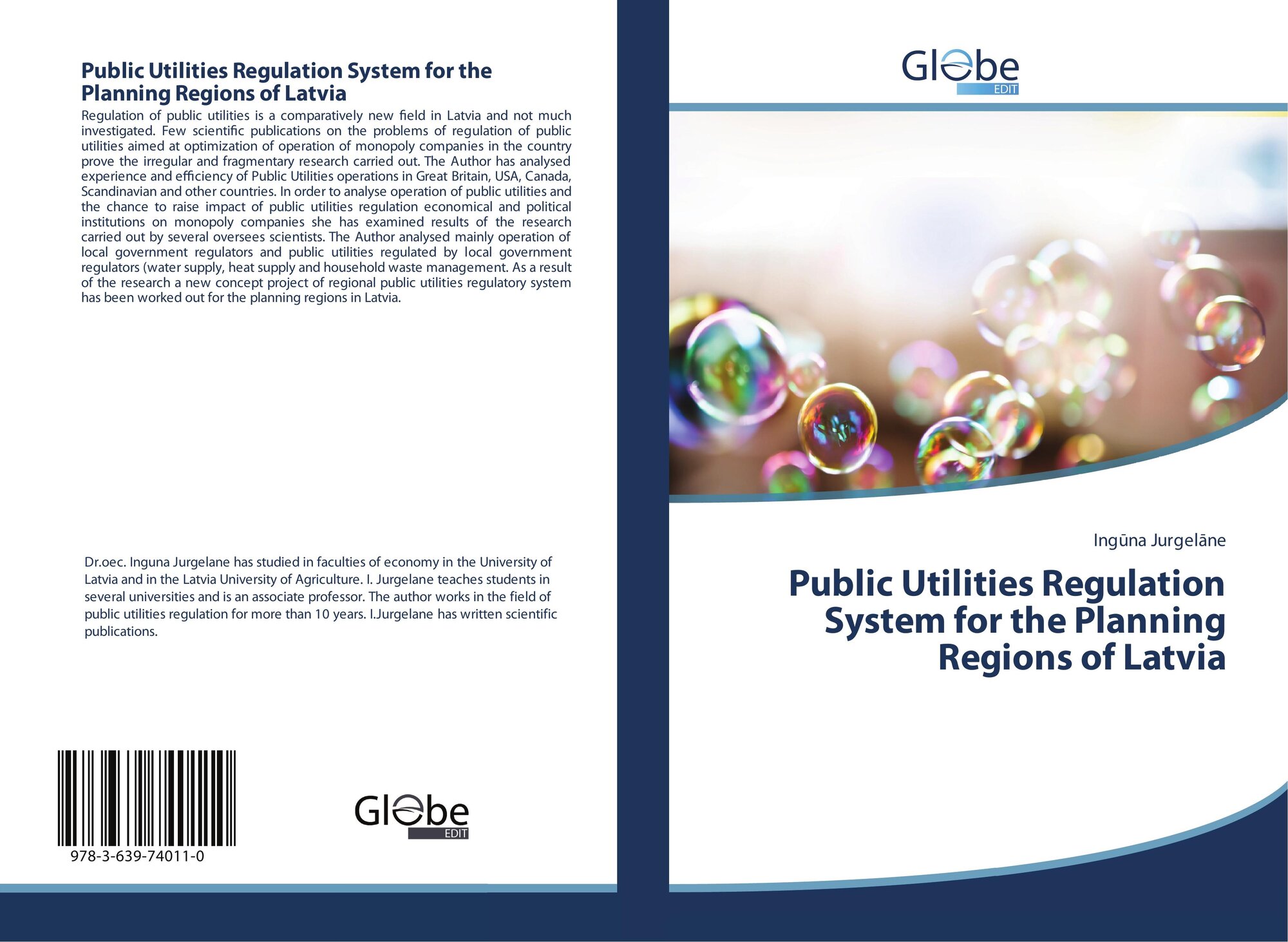 Public Utilities Regulation System for the Planning Regions of Latvia

Regulation of public utilities is a comparatively new field in Latvia and not much investigated. Few scientific publications on the problems of regulation of public utilities aimed at optimization of operation of monopoly companies in the country prove the irregular and fragmentary research carried out. The Author has analysed experience and efficiency of Public Utilities operations in Great Britain, USA, Canada, Scandinavian and other countries. In order to analyse operation of public utilities and the chance to raise impact of public utilities regulation economical and political institutions on monopoly companies she has examined results of the research carried out by several oversees scientists. The Author analysed mainly operation of local government regulators and public utilities regulated by local government regulators (water supply, heat supply and household waste management. As a result of the research a new concept project of regional public utilities regulatory system has been worked out for the planning regions in Latvia.

Dr.oec. Inguna Jurgelane has studied in faculties of economy in the University of Latvia and in the Latvia University of Agriculture. I. Jurgelane teaches students in several universities and is an associate professor. The author works in the field of public utilities regulation for more than 10 years. I.Jurgelane has written scientific publications.

978-3-639-74011-0

Globe
EDIT

Globe
EDIT

Ingūna Jurgelāne

Public Utilities Regulation System for the Planning Regions of Latvia